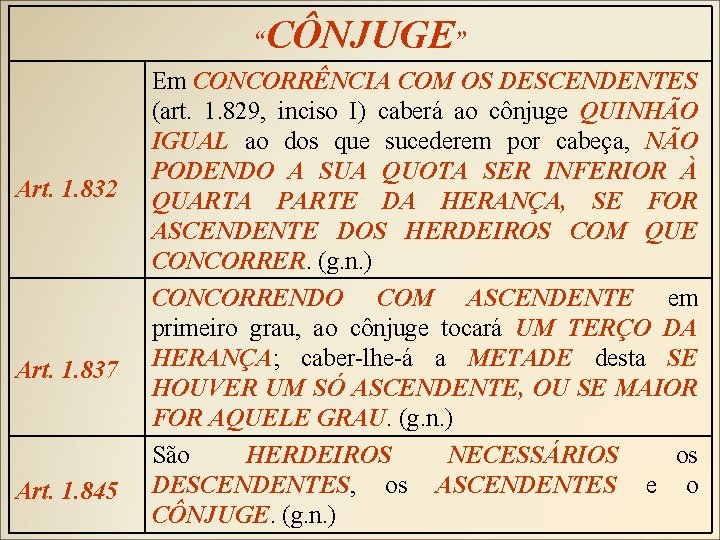 | “CÔNJUGE” | |
|---|---|
| Art. 1.832 | Em CONCORRÊNCIA COM OS DESCENDENTES (art. 1.829, inciso I) caberá ao cônjuge QUINHÃO IGUAL ao dos que sucederem por cabeça, NÃO PODENDO A SUA QUOTA SER INFERIOR À QUARTA PARTE DA HERANÇA, SE FOR ASCENDENTE DOS HERDEIROS COM QUE CONCORRER. (g.n.) |
| Art. 1.837 | CONCORRENDO COM ASCENDENTE em primeiro grau, ao cônjuge tocará UM TERÇO DA HERANÇA; caber-lhe-á a METADE desta SE HOUVER UM SÓ ASCENDENTE, OU SE MAIOR FOR AQUELE GRAU. (g.n.) |
| Art. 1.845 | São HERDEIROS NECESSÁRIOS os DESCENDENTES, os ASCENDENTES e o CÔNJUGE. (g.n.) |